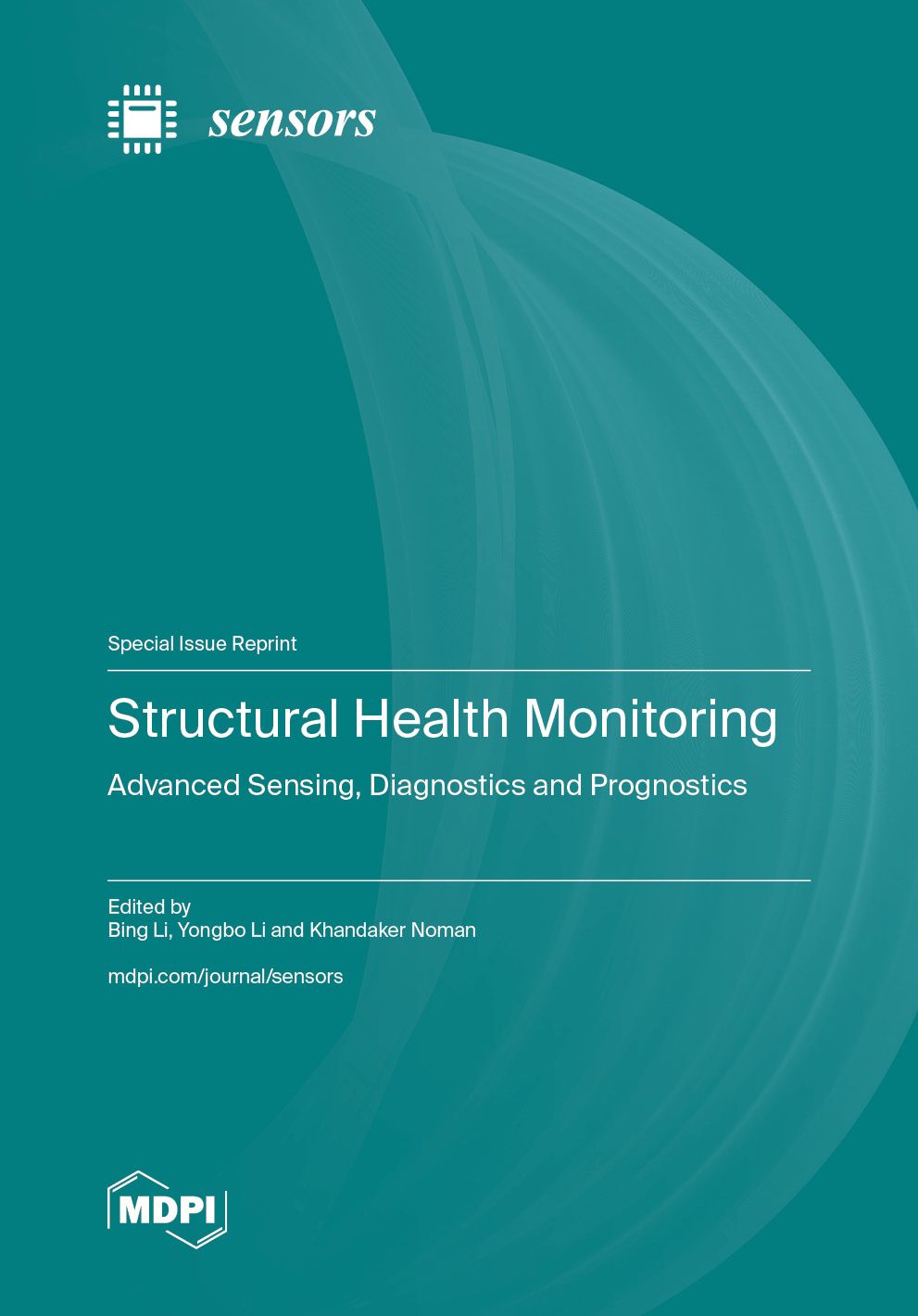 sensors

Special Issue Reprint

Structural Health Monitoring

Advanced Sensing, Diagnostics and Prognostics

Edited by
Bing Li, Yongbo Li and Khandaker Noman

mdpi.com/journal/sensors

MDPI